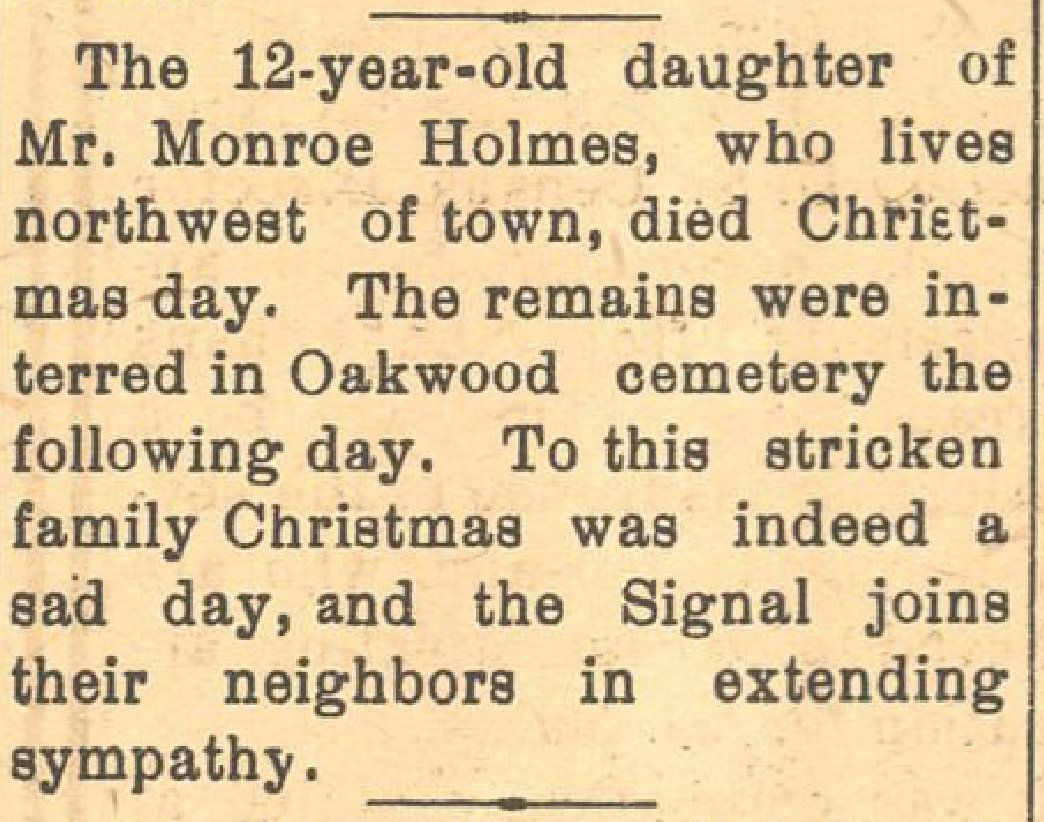 The 12-year-old daughter of Mr. Monroe Holmes, who lives northwest of town, died Christmas day. The remains were interred in Oakwood cemetery the following day. To this stricken family Christmas was indeed a sad day, and the Signal joins their neighbors in extending sympathy.